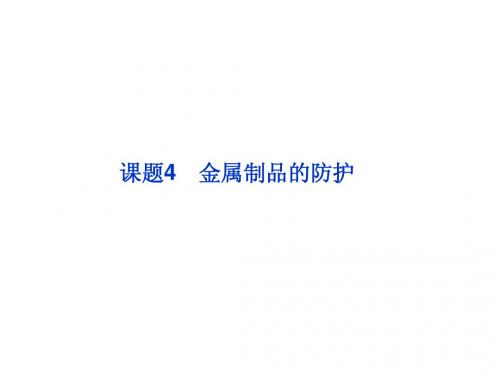 课题4　金属制品的防护